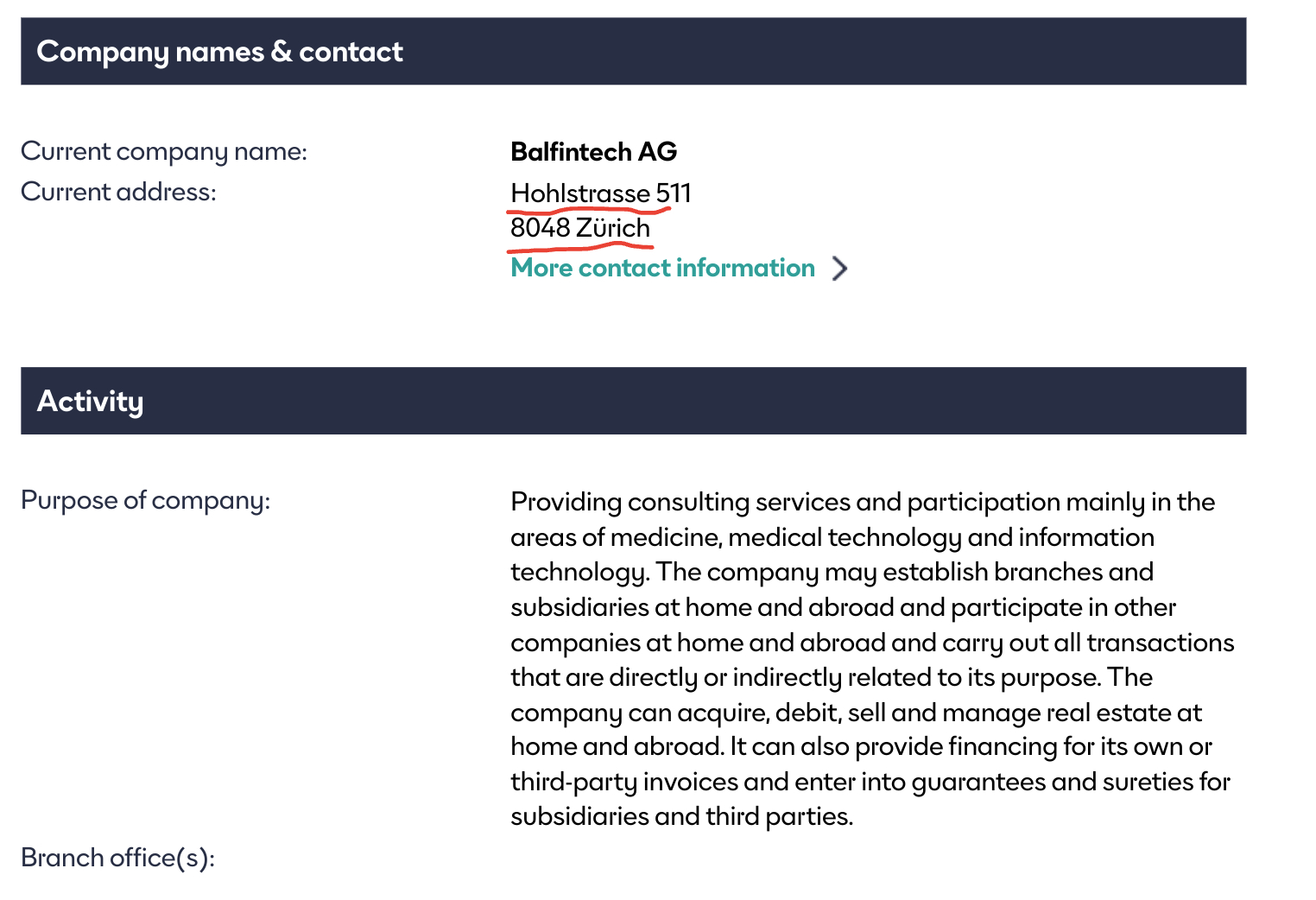 Company names & contact

Current company name: Balfintech AG

Current address: Hohlstrasse 511
8048 Zürich
More contact information

Activity

Purpose of company: Providing consulting services and participation mainly in the areas of medicine, medical technology and information technology. The company may establish branches and subsidiaries at home and abroad and participate in other companies at home and abroad and carry out all transactions that are directly or indirectly related to its purpose. The company can acquire, debit, sell and manage real estate at home and abroad. It can also provide financing for its own or third-party invoices and enter into guarantees and sureties for subsidiaries and third parties.

Branch office(s):